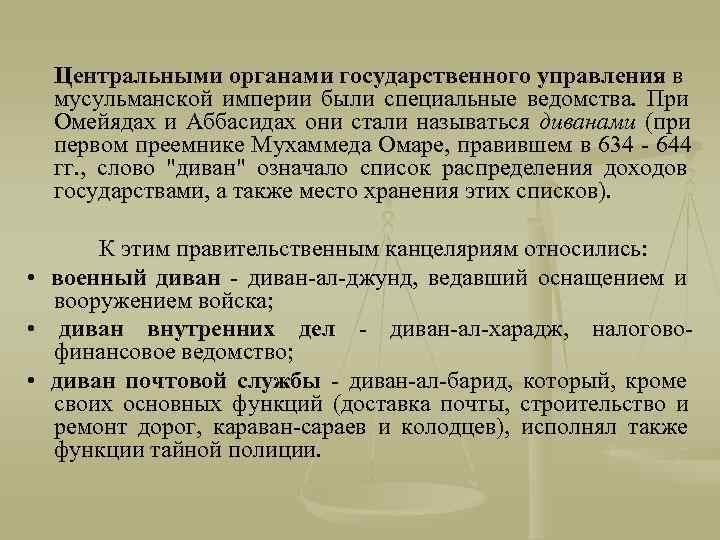 Центральными органами государственного управления в мусульманской империи были специальные ведомства. При Омейядах и Аббасидах они стали называться диванами (при первом преемнике Мухаммеда Омаре, правившем в 634 - 644 гг., слово "диван" означало список распределения доходов государствами, а также место хранения этих списков).

К этим правительственным канцеляриям относились:

• военный диван - диван-ал-джунд, ведавший оснащением и вооружением войска;
• диван внутренних дел - диван-ал-харадж, налогово-финансовое ведомство;
• диван почтовой службы - диван-ал-барид, который, кроме своих основных функций (доставка почты, строительство и ремонт дорог, караван-сараев и колодцев), исполнял также функции тайной полиции.